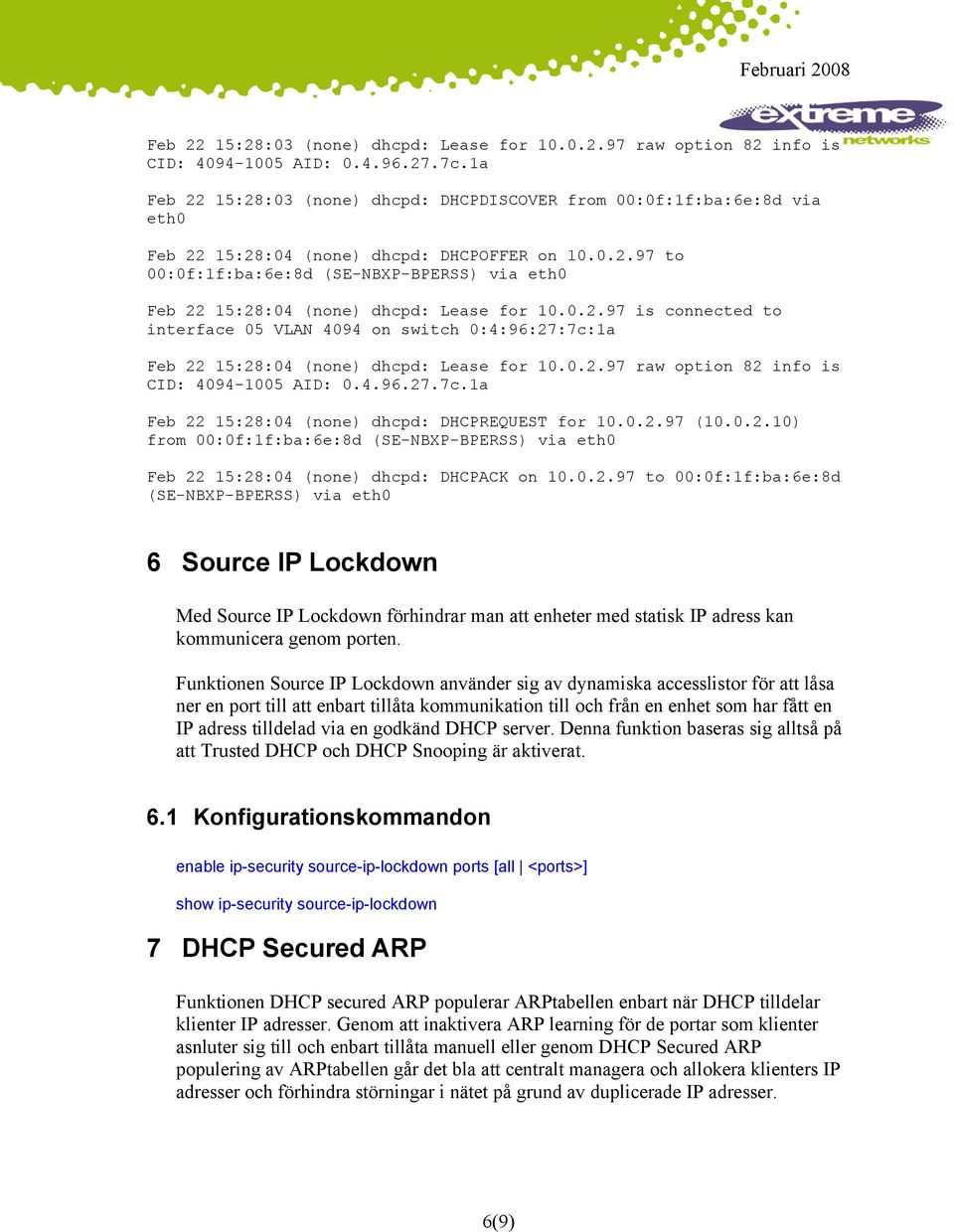 Februari 2008

extreme networks

Feb 22 15:28:03 (none) dhcpd: Lease for 10.0.2.97 raw option 82 info is CID: 4094-1005 AID: 0.4.96.27.7c.1a

Feb 22 15:28:03 (none) dhcpd: DHCPDISCOVER from 00:0f:1f:ba:6e:8d via eth0

Feb 22 15:28:04 (none) dhcpd: DHCPOFFER on 10.0.2.97 to 00:0f:1f:ba:6e:8d (SE-NBXP-BPERSS) via eth0

Feb 22 15:28:04 (none) dhcpd: Lease for 10.0.2.97 is connected to interface 05 VLAN 4094 on switch 0:4:96:27:7c:1a

Feb 22 15:28:04 (none) dhcpd: Lease for 10.0.2.97 raw option 82 info is CID: 4094-1005 AID: 0.4.96.27.7c.1a

Feb 22 15:28:04 (none) dhcpd: DHCPREQUEST for 10.0.2.97 (10.0.2.10) from 00:0f:1f:ba:6e:8d (SE-NBXP-BPERSS) via eth0

Feb 22 15:28:04 (none) dhcpd: DHCPACK on 10.0.2.97 to 00:0f:1f:ba:6e:8d (SE-NBXP-BPERSS) via eth0

6 Source IP Lockdown

Med Source IP Lockdown förhindrar man att enheter med statisk IP adress kan kommunicera genom porten.

Funktionen Source IP Lockdown använder sig av dynamiska accesslistor för att låsa ner en port till att enbart tillåta kommunikation till och från en enhet som har fått en IP adress tilldelad via en godkänd DHCP server. Denna funktion baseras sig alltså på att Trusted DHCP och DHCP Snooping är aktiverat.

6.1 Konfigurationskommandon

enable ip-security source-ip-lockdown ports [all | <ports>]

show ip-security source-ip-lockdown

7 DHCP Secured ARP

Funktionen DHCP secured ARP populerar ARPtabellen enbart när DHCP tilldelar klienter IP adresser. Genom att inaktivera ARP learning för de portar som klienter asnluter sig till och enbart tillåta manuell eller genom DHCP Secured ARP populering av ARPtabellen går det bla att centralt managera och allokera klienters IP adresser och förhindra störningar i nätet på grund av duplicerade IP adresser.

6(9)